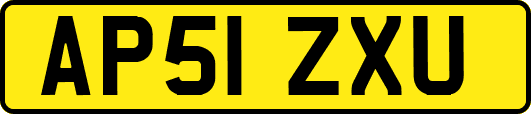 AP51 ZXU